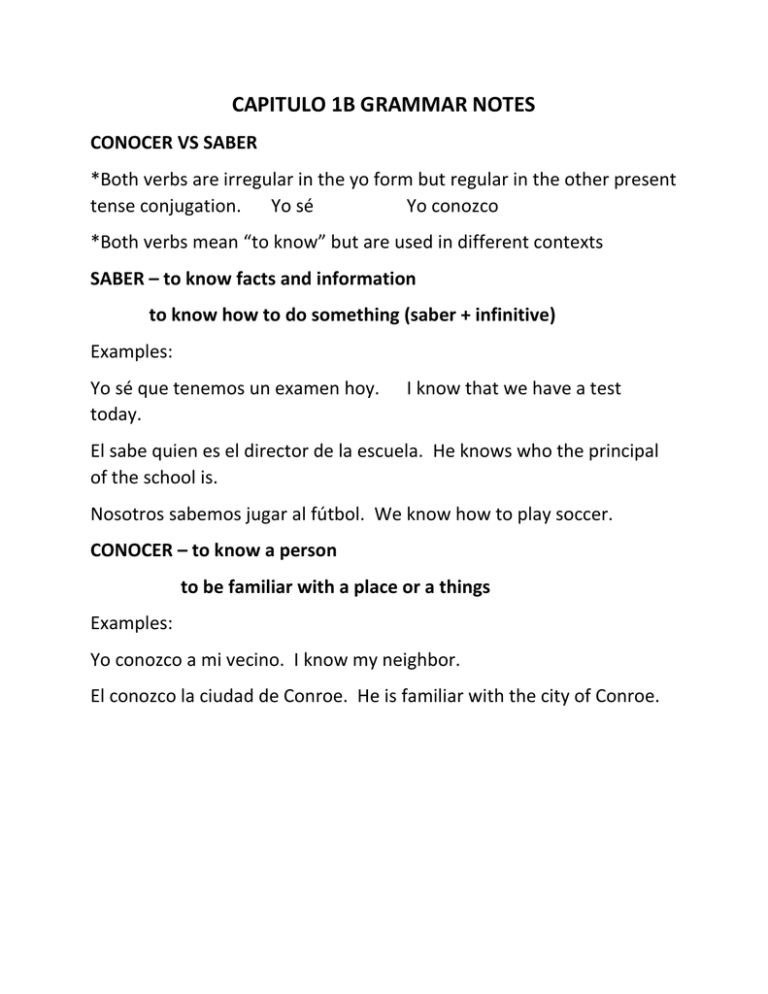 CAPITULO 1B GRAMMAR NOTES

CONOCER VS SABER

*Both verbs are irregular in the yo form but regular in the other present tense conjugation. Yo sé Yo conozco

*Both verbs mean "to know" but are used in different contexts

SABER – to know facts and information

to know how to do something (saber + infinitive)

Examples:

Yo sé que tenemos un examen hoy. I know that we have a test today.

El sabe quien es el director de la escuela. He knows who the principal of the school is.

Nosotros sabemos jugar al fútbol. We know how to play soccer.

CONOCER – to know a person

to be familiar with a place or a things

Examples:

Yo conozco a mi vecino. I know my neighbor.

El conozco la ciudad de Conroe. He is familiar with the city of Conroe.